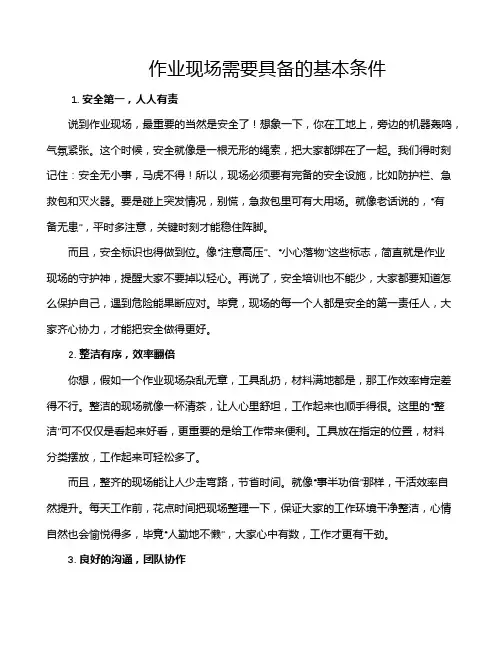 作业现场需要具备的基本条件

1. 安全第一，人人有责

说到作业现场，最重要的当然是安全了！想象一下，你在工地上，旁边的机器轰鸣，气氛紧张。这个时候，安全就像是一根无形的绳索，把大家都绑在了一起。我们得时刻记住：安全无小事，马虎不得！所以，现场必须要有完备的安全设施，比如防护栏、急救包和灭火器。要是碰上突发情况，别慌，急救包里可有大用场。就像老话说的，“有备无患”，平时多注意，关键时刻才能稳住阵脚。

而且，安全标识也得做到位。像“注意高压”、“小心落物”这些标志，简直就是作业现场的守护神，提醒大家不要掉以轻心。再说了，安全培训也不能少，大家都要知道怎么保护自己，遇到危险能果断应对。毕竟，现场的每一个人都是安全的第一责任人，大家齐心协力，才能把安全做得更好。

2. 整洁有序，效率翻倍

你想，假如一个作业现场杂乱无章，工具乱扔，材料满地都是，那工作效率肯定差得不行。整洁的现场就像一杯清茶，让人心里舒坦，工作起来也顺手得很。这里的“整洁”可不仅仅是看起来好看，更重要的是给工作带来便利。工具放在指定的位置，材料分类摆放，工作起来可轻松多了。

而且，整齐的现场能让人少走弯路，节省时间。就像“事半功倍”那样，干活效率自然提升。每天工作前，花点时间把现场整理一下，保证大家的工作环境干净整洁，心情自然也会愉悦得多，毕竟“人勤地不懒”，大家心中有数，工作才更有干劲。

3. 良好的沟通，团队协作